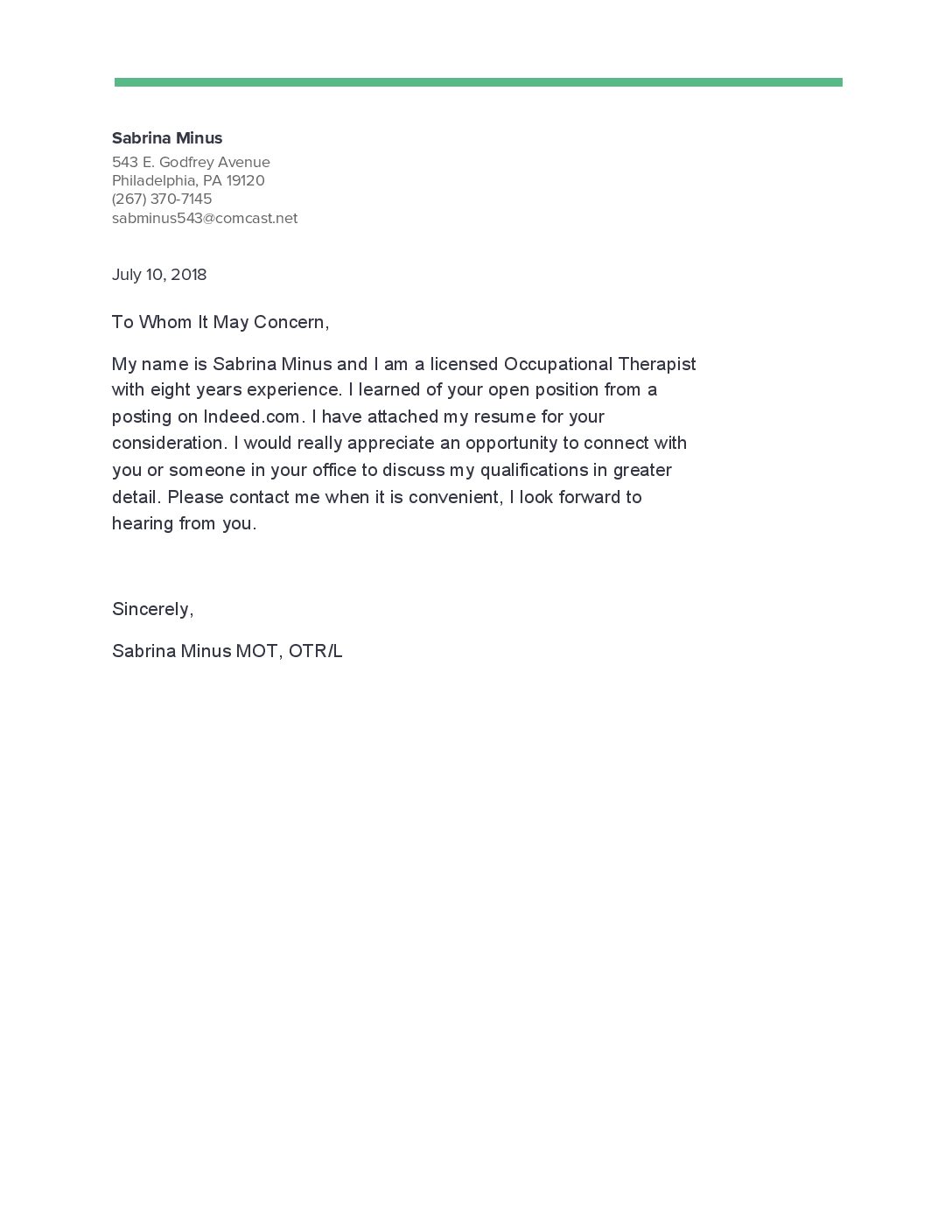 Sabrina Minus
543 E. Godfrey Avenue
Philadelphia, PA 19120
(267) 370-7145
sabminus543@comcast.net

July 10, 2018

To Whom It May Concern,

My name is Sabrina Minus and I am a licensed Occupational Therapist with eight years experience. I learned of your open position from a posting on Indeed.com. I have attached my resume for your consideration. I would really appreciate an opportunity to connect with you or someone in your office to discuss my qualifications in greater detail. Please contact me when it is convenient, I look forward to hearing from you.

Sincerely,

Sabrina Minus MOT, OTR/L